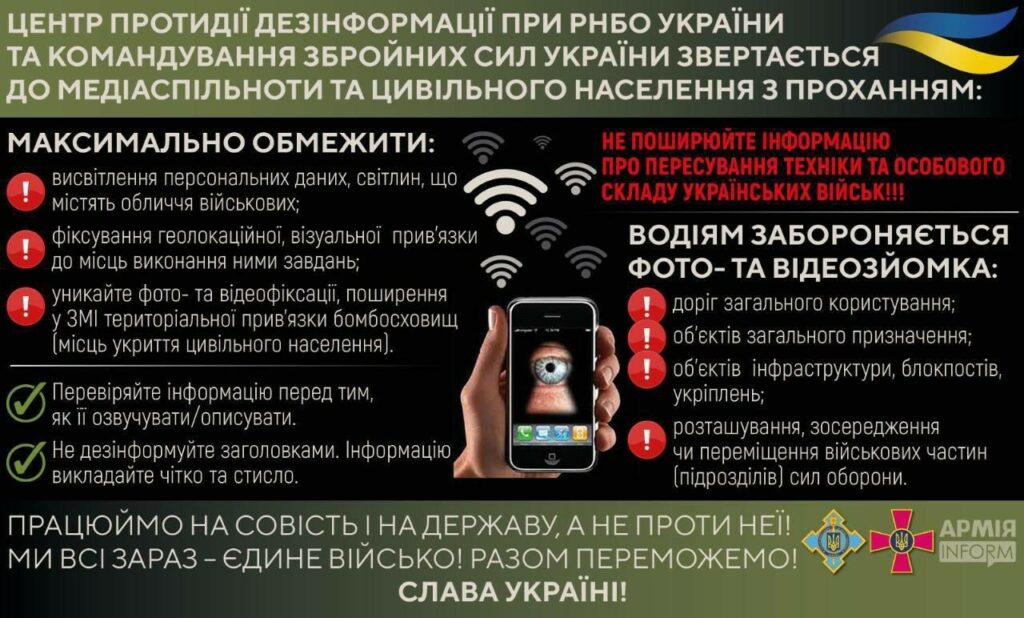 ЦЕНТР ПРОТИДІЇ ДЕЗІНФОРМАЦІЇ ПРИ РНБО УКРАЇНИ ТА КОМАНДУВАННЯ ЗБРОЙНИХ СИЛ УКРАЇНИ ЗВЕРТАЄТЬСЯ ДО МЕДІАСПІЛЬНОТИ ТА ЦИВІЛЬНОГО НАСЕЛЕННЯ З ПРОХАННЯМ:

МАКСИМАЛЬНО ОБМЕЖИТИ:

висвітлення персональних даних, світлин, що містять обличчя військових;

фіксування геолокаційної, візуальної прив'язки до місць виконання ними завдань;

уникайте фото- та відеофіксації, поширення у ЗМІ територіальної прив'язки бомбосховищ (місць укриття цивільного населення).

Перевіряйте інформацію перед тим, як її озвучувати/описувати.

Не дезінформуйте заголовками. Інформацію викладайте чітко та стисло.

НЕ ПОШИРЮЙТЕ ІНФОРМАЦІЮ ПРО ПЕРЕСУВАННЯ ТЕХНІКИ ТА ОСОБОВОГО СКЛАДУ УКРАЇНСЬКИХ ВІЙСЬК!!!

ВОДІЯМ ЗАБОРОНЯЄТЬСЯ ФОТО- ТА ВІДЕОЗЙОМКА:

доріг загального користування;

об'єктів загального призначення;

об'єктів інфраструктури, блокпостів, укріплень;

розташування, зосередження чи переміщення військових частин (підрозділів) сил оборони.

ПРАЦЮЙМО НА СОВІСТЬ І НА ДЕРЖАВУ, А НЕ ПРОТИ НЕЇ!
МИ ВСІ ЗАРАЗ – ЄДИНЕ ВІЙСЬКО! РАЗОМ ПЕРЕМОЖЕМО!
СЛАВА УКРАЇНІ!

АРМІЯ INFORM